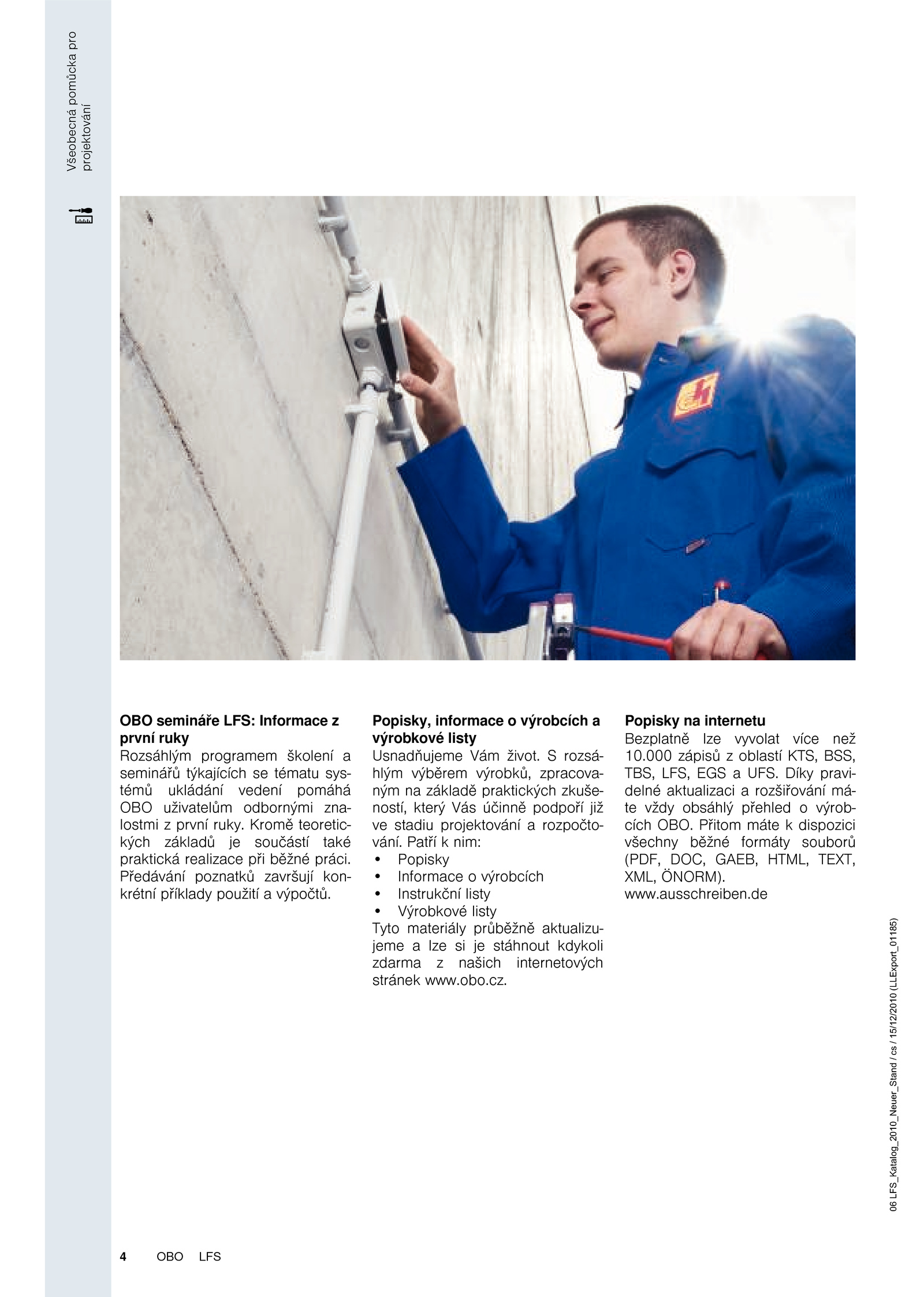 Všeobecná pomůcka pro projektování

OBO semináře LFS: Informace z první ruky
Rozsáhlým programem školení a seminářů týkajících se tématu systémů ukládání vedení pomáhá OBO uživatelům odbornými znalostmi z první ruky. Kromě teoretických základů je součástí také praktická realizace při běžné práci. Předávání poznatků završují konkrétní příklady použití a výpočtů.

Popisky, informace o výrobcích a výrobkové listy
Usnadňujeme Vám život. S rozsáhlým výběrem výrobků, zpracovaným na základě praktických zkušeností, který Vás účinně podpoří již ve stadiu projektování a rozpočtování. Patří k nim:
• Popisky
• Informace o výrobcích
• Instrukční listy
• Výrobkové listy
Tyto materiály průběžně aktualizujeme a lze si je stáhnout kdykoli zdarma z našich internetových stránek www.obo.cz.

Popisky na internetu
Bezplatně lze vyvolat více než 10.000 zápisů z oblastí KTS, BSS, TBS, LFS, EGS a UFS. Díky pravidelné aktualizaci a rozšiřování máte vždy obsáhlý přehled o výrobcích OBO. Přitom máte k dispozici všechny běžné formáty souborů (PDF, DOC, GAEB, HTML, TEXT, XML, ÖNORM).
www.ausschreiben.de

06 LFS_Katalog_2010_Neuer_Stand / cs / 15/12/2010 (LLExport_01185)

4 OBO LFS